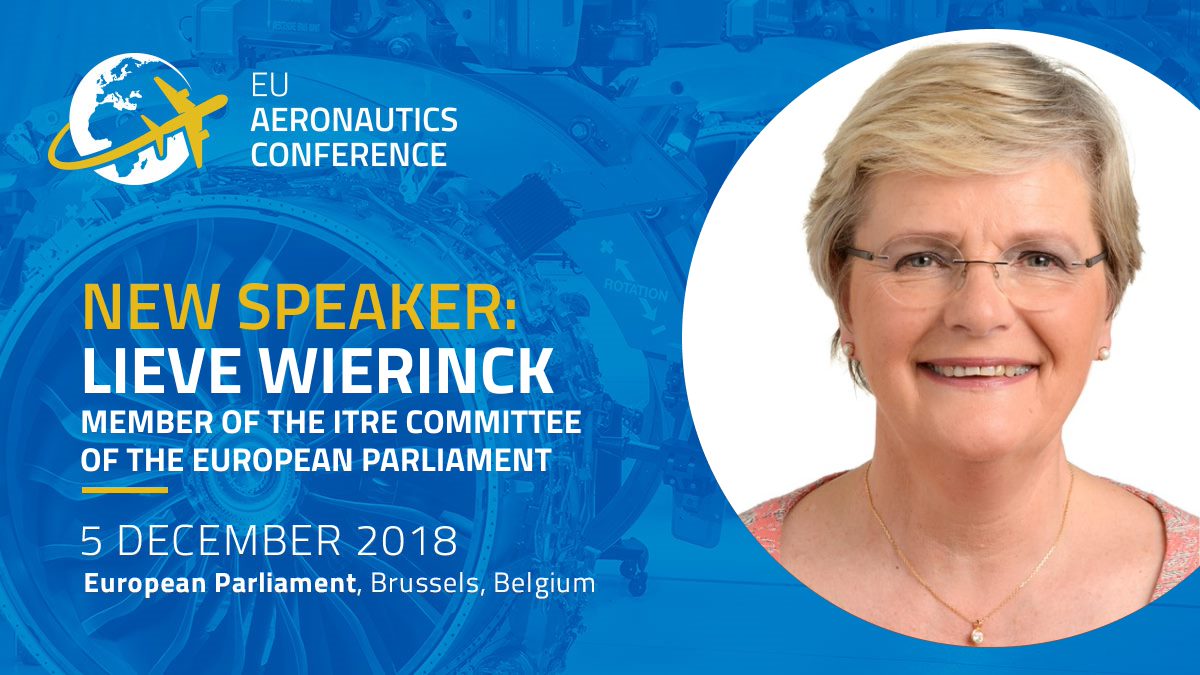 EU AERONAUTICS CONFERENCE

ROTATION

NEW SPEAKER:
LIEVE WIERINCK
MEMBER OF THE ITRE COMMITTEE OF THE EUROPEAN PARLIAMENT

5 DECEMBER 2018
European Parliament, Brussels, Belgium